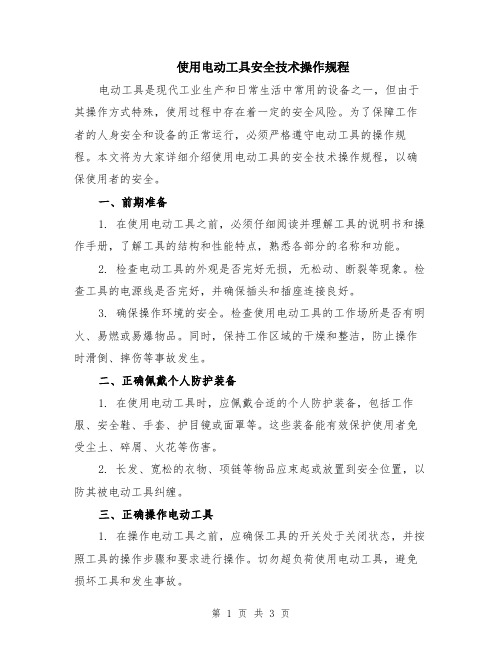 使用电动工具安全技术操作规程

电动工具是现代工业生产和日常生活中常用的设备之一，但由于其操作方式特殊，使用过程中存在着一定的安全风险。为了保障工作者的人身安全和设备的正常运行，必须严格遵守电动工具的操作规程。本文将为大家详细介绍使用电动工具的安全技术操作规程，以确保使用者的安全。

一、前期准备

1. 在使用电动工具之前，必须仔细阅读并理解工具的说明书和操作手册，了解工具的结构和性能特点，熟悉各部分的名称和功能。

2. 检查电动工具的外观是否完好无损，无松动、断裂等现象。检查工具的电源线是否完好，并确保插头和插座连接良好。

3. 确保操作环境的安全。检查使用电动工具的工作场所是否有明火、易燃或易爆物品。同时，保持工作区域的干燥和整洁，防止操作时滑倒、摔伤等事故发生。

二、正确佩戴个人防护装备

1. 在使用电动工具时，应佩戴合适的个人防护装备，包括工作服、安全鞋、手套、护目镜或面罩等。这些装备能有效保护使用者免受尘土、碎屑、火花等伤害。

2. 长发、宽松的衣物、项链等物品应束起或放置到安全位置，以防其被电动工具纠缠。

三、正确操作电动工具

1. 在操作电动工具之前，应确保工具的开关处于关闭状态，并按照工具的操作步骤和要求进行操作。切勿超负荷使用电动工具，避免损坏工具和发生事故。

第 1 页 共 3 页